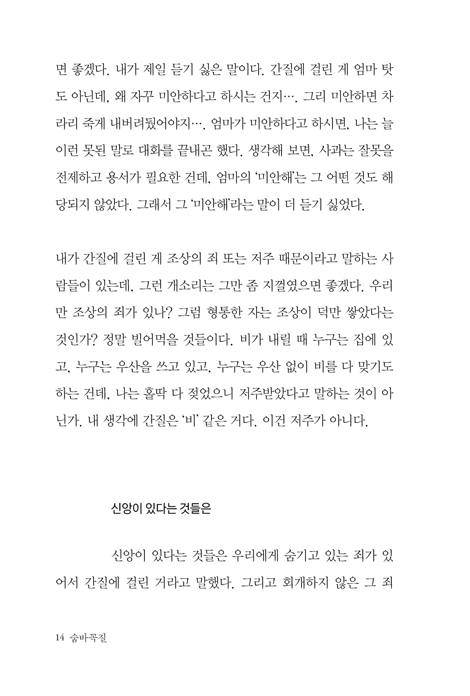 면 좋겠다. 내가 제일 듣기 싫은 말이다. 간질에 걸린 게 엄마 탓도 아닌데, 왜 자꾸 미안하다고 하시는 건지…. 그리 미안하면 차라리 죽게 내버려뒀어야지…. 엄마가 미안하다고 하시면, 나는 늘 이런 못된 말로 대화를 끝내곤 했다. 생각해 보면, 사과는 잘못을 전제하고 용서가 필요한 건데, 엄마의 '미안해'는 그 어떤 것도 해당되지 않았다. 그래서 그 '미안해'라는 말이 더 듣기 싫었다.

내가 간질에 걸린 게 조상의 죄 또는 저주 때문이라고 말하는 사람들이 있는데, 그런 개소리는 그만 좀 지껄였으면 좋겠다. 우리만 조상의 죄가 있나? 그럼 형통한 자는 조상이 덕만 쌓았다는 것인가? 정말 빌어먹을 것들이다. 비가 내릴 때 누구는 집에 있고, 누구는 우산을 쓰고 있고, 누구는 우산 없이 비를 다 맞기도 하는 건데, 나는 홀딱 다 젖었으니 저주받았다고 말하는 것이 아닌가. 내 생각에 간질은 '비' 같은 거다. 이건 저주가 아니다.

신앙이 있다는 것들은

신앙이 있다는 것들은 우리에게 숨기고 있는 죄가 있어서 간질에 걸린 거라고 말했다. 그리고 회개하지 않은 그 죄

14 숨바꼭질